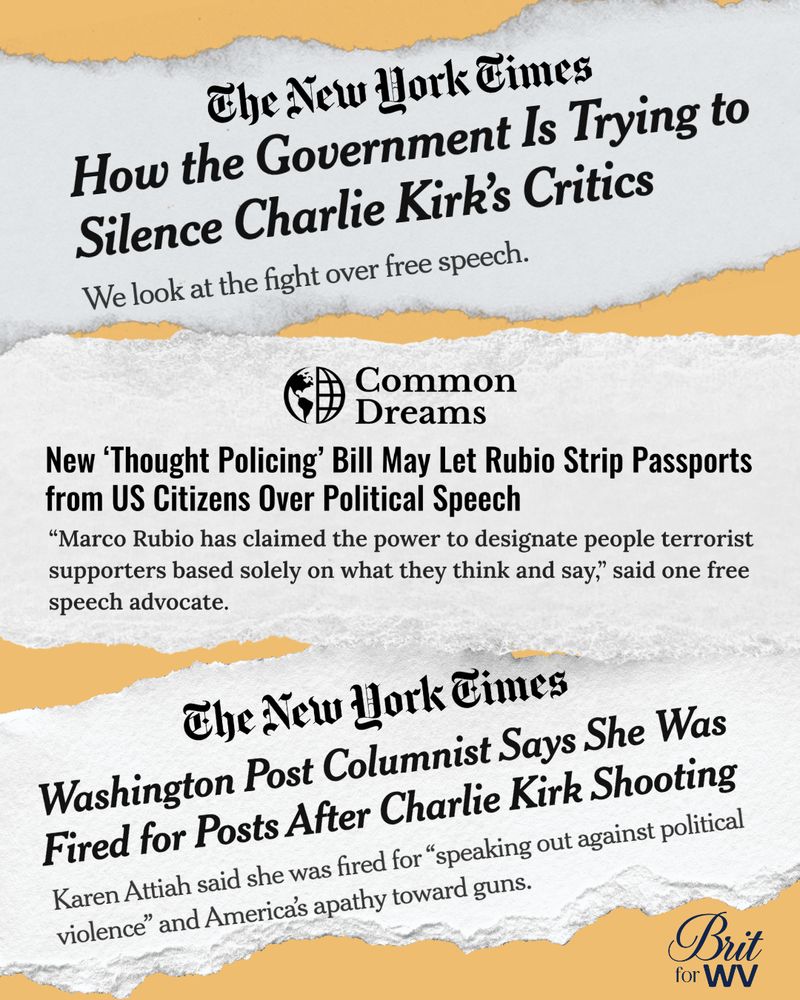 The New York Times

How the Government Is Trying to Silence Charlie Kirk's Critics

We look at the fight over free speech.

Common Dreams

New 'Thought Policing' Bill May Let Rubio Strip Passports from US Citizens Over Political Speech

"Marco Rubio has claimed the power to designate people terrorist supporters based solely on what they think and say," said one free speech advocate.

The New York Times

Washington Post Columnist Says She Was Fired for Posts After Charlie Kirk Shooting

Karen Attiah said she was fired for "speaking out against political violence" and America's apathy toward guns.

Brit
for WV